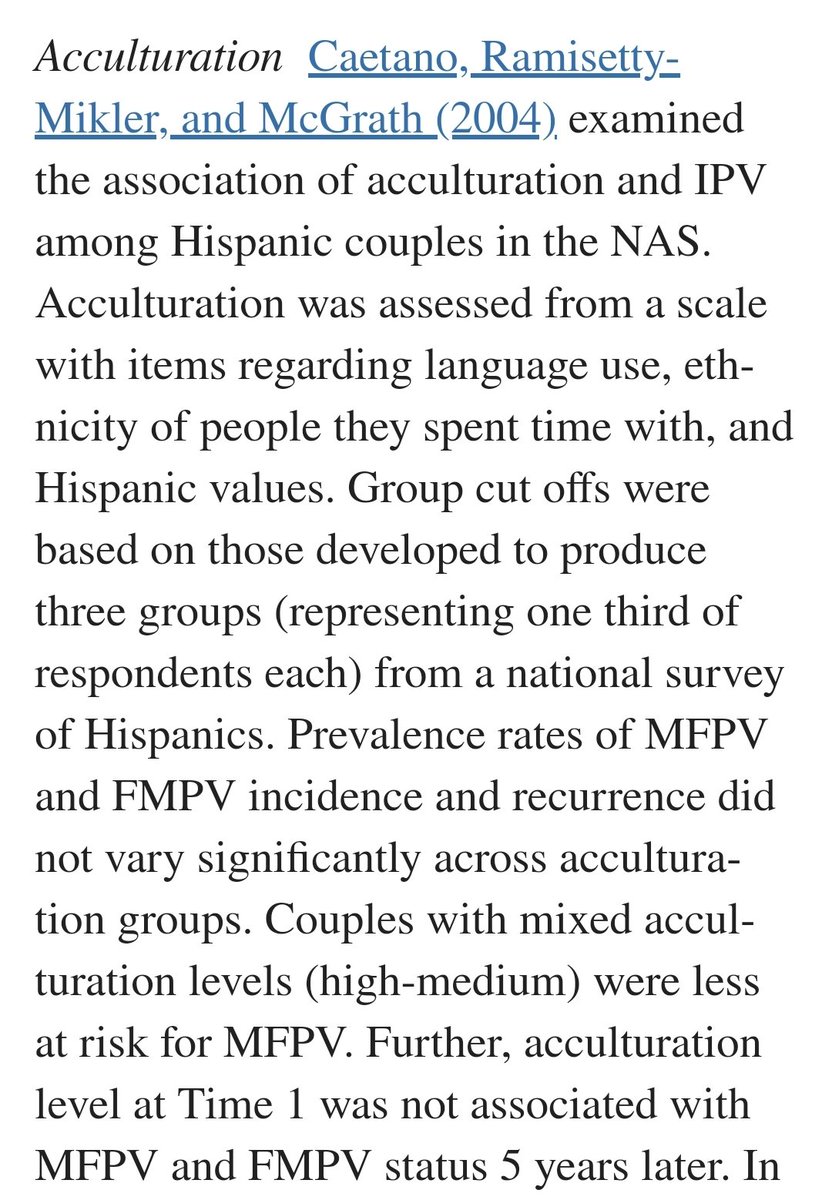 Acculturation Caetano, Ramisetty-Mikler, and McGrath (2004) examined the association of acculturation and IPV among Hispanic couples in the NAS. Acculturation was assessed from a scale with items regarding language use, ethnicity of people they spent time with, and Hispanic values. Group cut offs were based on those developed to produce three groups (representing one third of respondents each) from a national survey of Hispanics. Prevalence rates of MFPV and FMPV incidence and recurrence did not vary significantly across acculturation groups. Couples with mixed acculturation levels (high-medium) were less at risk for MFPV. Further, acculturation level at Time 1 was not associated with MFPV and FMPV status 5 years later. In